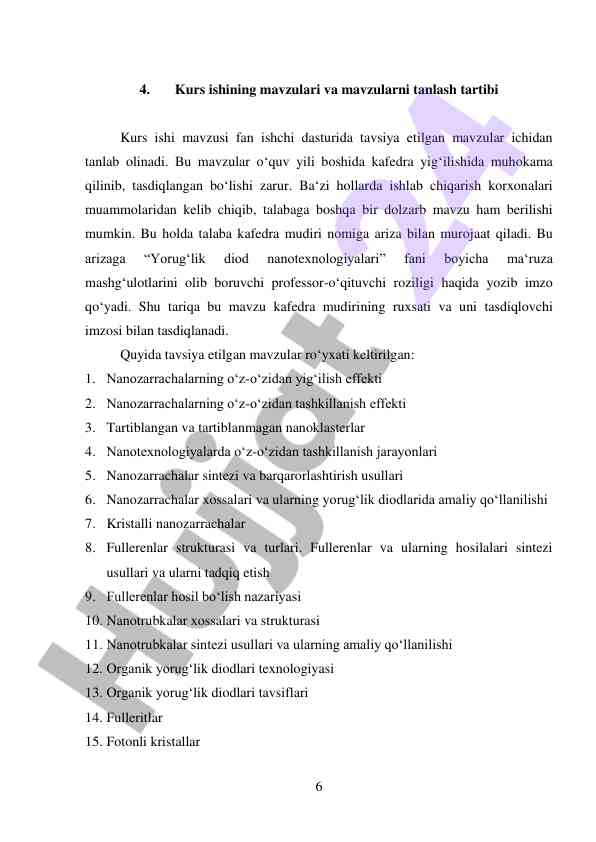 4. Kurs ishining mavzulari va mavzularni tanlash tartibi

Kurs ishi mavzusi fan ishchi dasturida tavsiya etilgan mavzular ichidan tanlab olinadi. Bu mavzular o‘quv yili boshida kafedra yig‘ilishida muhokama qilinib, tasdiqlangan bo‘lishi zarur. Ba‘zi hollarda ishlab chiqarish korxonalari muammolaridan kelib chiqib, talabaga boshqa bir dolzarb mavzu ham berilishi mumkin. Bu holda talaba kafedra mudiri nomiga ariza bilan murojaat qiladi. Bu arizaga “Yorug‘lik diod nanotexnologiyalari” fani boyicha ma‘ruza mashg‘ulotlarini olib boruvchi professor-o‘qituvchi roziligi haqida yozib imzo qo‘yadi. Shu tariqa bu mavzu kafedra mudirining ruxsati va uni tasdiqlovchi imzosi bilan tasdiqlanadi.

Quyida tavsiya etilgan mavzular ro‘yxati keltirilgan:
1. Nanozarrachalarning o‘z-o‘zidan yig‘ilish effekti
2. Nanozarrachalarning o‘z-o‘zidan tashkillanish effekti
3. Tartiblangan va tartiblanmagan nanoklasterlar
4. Nanotexnologiyalarda o‘z-o‘zidan tashkillanish jarayonlari
5. Nanozarrachalar sintezi va barqarorlashtirish usullari
6. Nanozarrachalar xossalari va ularning yorug‘lik diodlarida amaliy qo‘llanilishi
7. Kristalli nanozarrachalar
8. Fullerenlar strukturasi va turlari. Fullerenlar va ularning hosilalari sintezi usullari va ularni tadqiq etish
9. Fullerenlar hosil bo‘lish nazariyasi
10. Nanotrubkalar xossalari va strukturasi
11. Nanotrubkalar sintezi usullari va ularning amaliy qo‘llanilishi
12. Organik yorug‘lik diodlari texnologiyasi
13. Organik yorug‘lik diodlari tavsiflari
14. Fulleritlar
15. Fotonli kristallar

6

Hujjat24